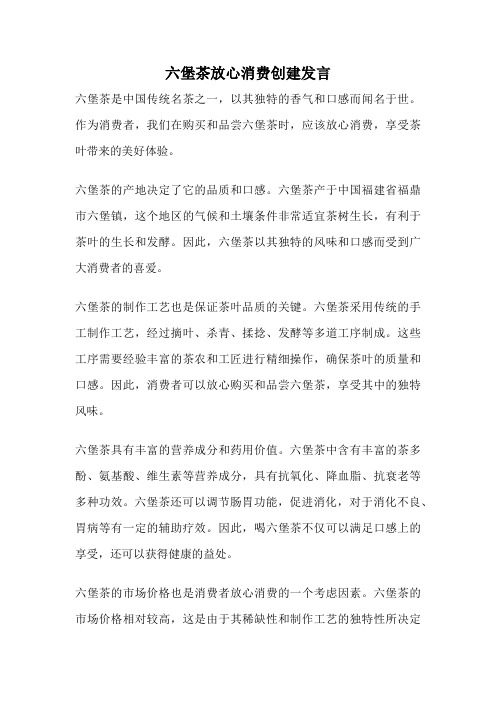 六堡茶放心消费创建发言

六堡茶是中国传统名茶之一，以其独特的香气和口感而闻名于世。作为消费者，我们在购买和品尝六堡茶时，应该放心消费，享受茶叶带来的美好体验。

六堡茶的产地决定了它的品质和口感。六堡茶产于中国福建省福鼎市六堡镇，这个地区的气候和土壤条件非常适宜茶树生长，有利于茶叶的生长和发酵。因此，六堡茶以其独特的风味和口感而受到广大消费者的喜爱。

六堡茶的制作工艺也是保证茶叶品质的关键。六堡茶采用传统的手工制作工艺，经过摘叶、杀青、揉捻、发酵等多道工序制成。这些工序需要经验丰富的茶农和工匠进行精细操作，确保茶叶的质量和口感。因此，消费者可以放心购买和品尝六堡茶，享受其中的独特风味。

六堡茶具有丰富的营养成分和药用价值。六堡茶中含有丰富的茶多酚、氨基酸、维生素等营养成分，具有抗氧化、降血脂、抗衰老等多种功效。六堡茶还可以调节肠胃功能，促进消化，对于消化不良、胃病等有一定的辅助疗效。因此，喝六堡茶不仅可以满足口感上的享受，还可以获得健康的益处。

六堡茶的市场价格也是消费者放心消费的一个考虑因素。六堡茶的市场价格相对较高，这是由于其稀缺性和制作工艺的独特性所决定